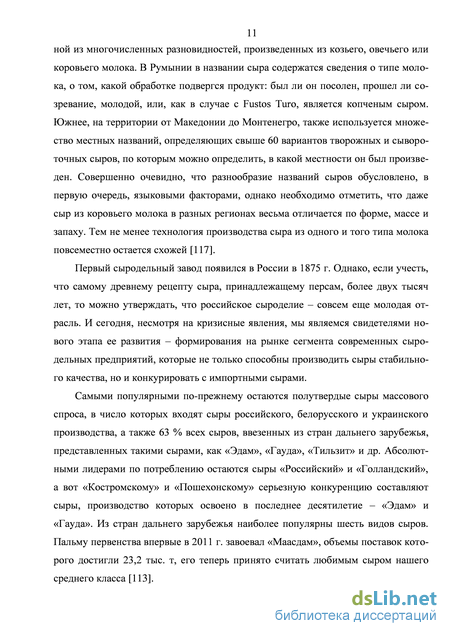 11

ной из многочисленных разновидностей, произведенных из козьего, овечьего или коровьего молока. В Румынии в названии сыра содержатся сведения о типе молока, о том, какой обработке подвергся продукт: был ли он посолен, прошел ли созревание, молодой, или, как в случае с Fustos Turo, является копченым сыром. Южнее, на территории от Македонии до Монтенегро, также используется множество местных названий, определяющих свыше 60 вариантов творожных и сывороточных сыров, по которым можно определить, в какой местности он был произведен. Совершенно очевидно, что разнообразие названий сыров обусловлено, в первую очередь, языковыми факторами, однако необходимо отметить, что даже сыр из коровьего молока в разных регионах весьма отличается по форме, массе и запаху. Тем не менее технология производства сыра из одного и того типа молока повсеместно остается схожей [117].

Первый сыродельный завод появился в России в 1875 г. Однако, если учесть, что самому древнему рецепту сыра, принадлежащему персам, более двух тысяч лет, то можно утверждать, что российское сыроделие – совсем еще молодая отрасль. И сегодня, несмотря на кризисные явления, мы являемся свидетелями нового этапа ее развития – формирования на рынке сегмента современных сыродельных предприятий, которые не только способны производить сыры стабильного качества, но и конкурировать с импортными сырами.

Самыми популярными по-прежнему остаются полутвердые сыры массового спроса, в число которых входят сыры российского, белорусского и украинского производства, а также 63 % всех сыров, ввезенных из стран дальнего зарубежья, представленных такими сырами, как «Эдам», «Гауда», «Тильзит» и др. Абсолютными лидерами по потреблению остаются сыры «Российский» и «Голландский», а вот «Костромскому» и «Пошехонскому» серьезную конкуренцию составляют сыры, производство которых освоено в последнее десятилетие – «Эдам» и «Гауда». Из стран дальнего зарубежья наиболее популярны шесть видов сыров. Пальму первенства впервые в 2011 г. завоевал «Маасдам», объемы поставок которого достигли 23,2 тыс. т, его теперь принято считать любимым сыром нашего среднего класса [113].

dsLib.net
библиотека диссертаций